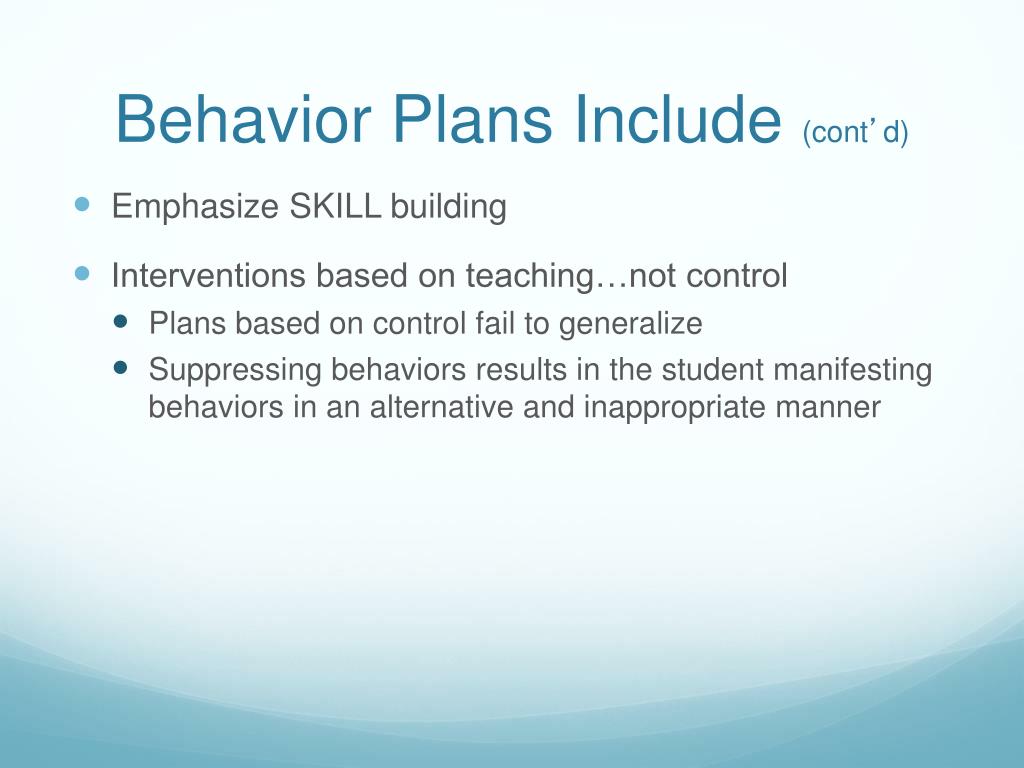 Behavior Plans Include (cont’d)

- Emphasize SKILL building
- Interventions based on teaching…not control
  - Plans based on control fail to generalize
  - Suppressing behaviors results in the student manifesting behaviors in an alternative and inappropriate manner